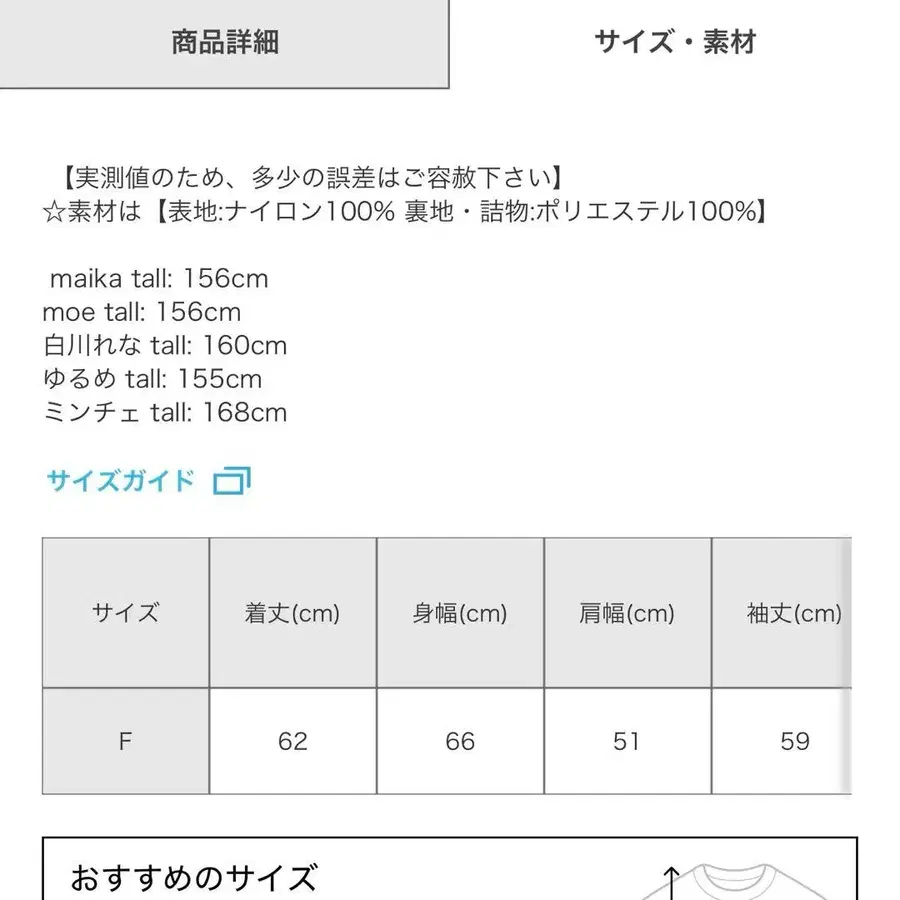 商品詳細

サイズ・素材

【実測値のため、多少の誤差はご容赦下さい】
☆素材は【表地:ナイロン100% 裏地・詰物:ポリエステル100%】

maika tall: 156cm
moe tall: 156cm
白川れな tall: 160cm
ゆるめ tall: 155cm
ミンチェ tall: 168cm

サイズガイド

| サイズ | 着丈(cm) | 身幅(cm) | 肩幅(cm) | 袖丈(cm) |
|---|---|---|---|---|
| F | 62 | 66 | 51 | 59 |

おすすめのサイズ